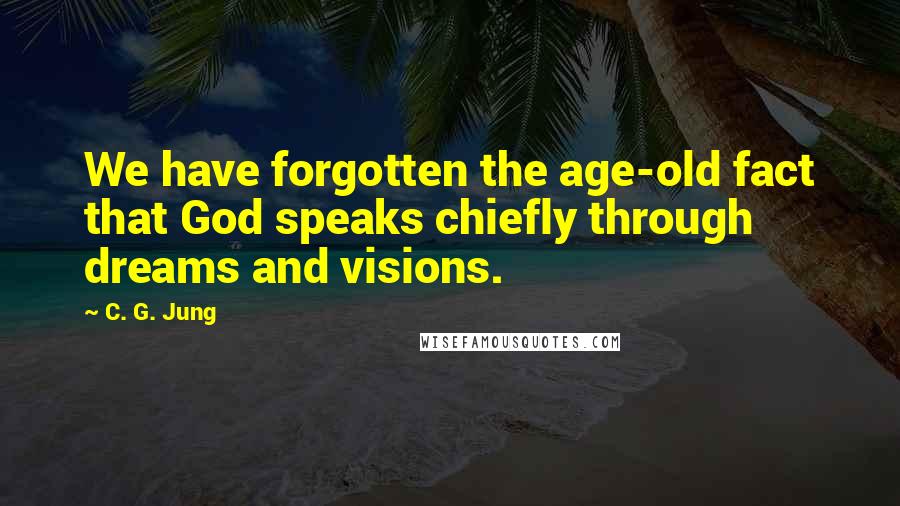 We have forgotten the age-old fact that God speaks chiefly through dreams and visions.

~ C. G. Jung

WISEFAMOUSQUOTES.COM